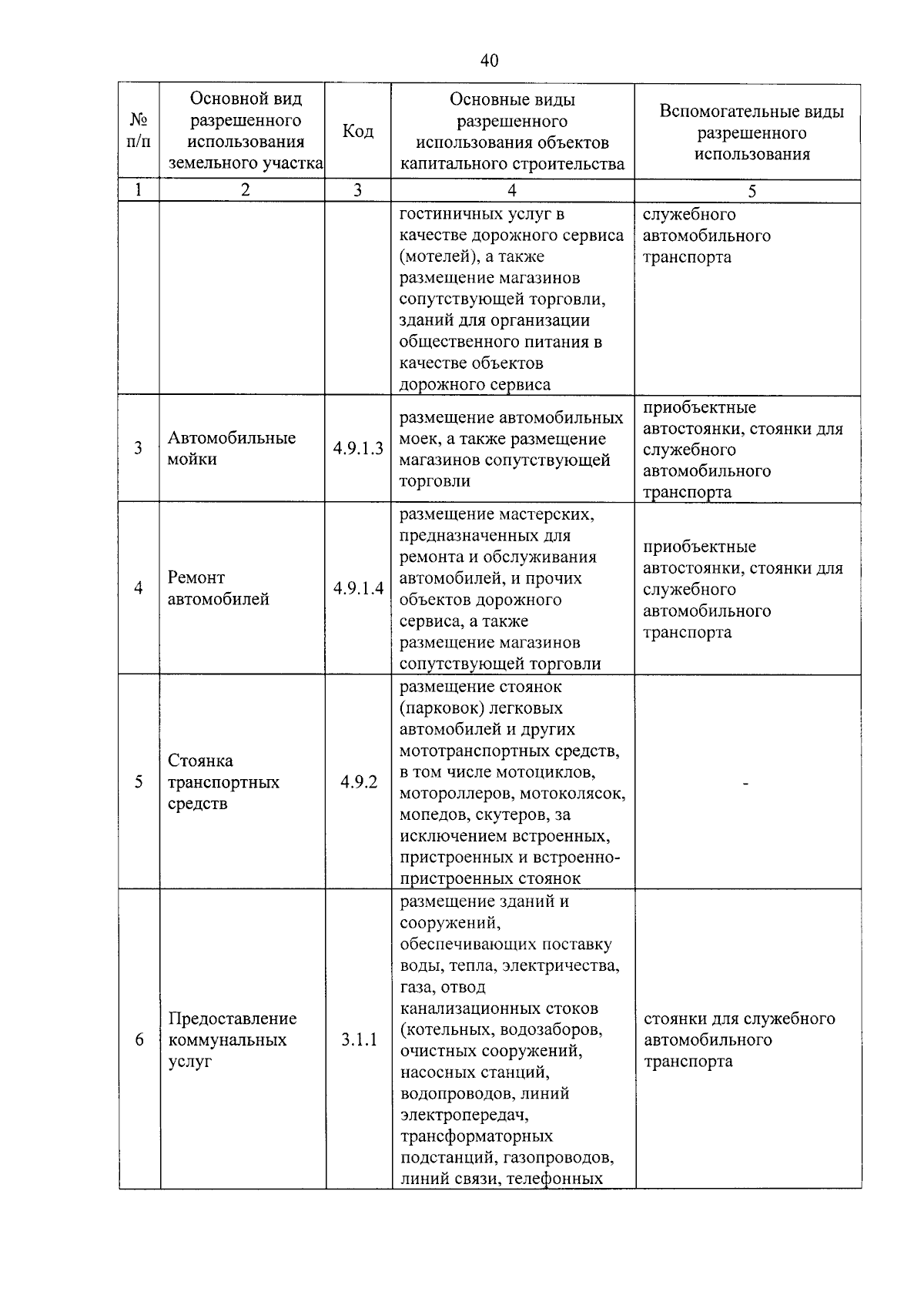 40

| № п/п | Основной вид разрешенного использования земельного участка | Код | Основные виды разрешенного использования объектов капитального строительства | Вспомогательные виды разрешенного использования |
|---|---|---|---|---|
| 1 | 2 | 3 | 4 | 5 |
| | | | гостиничных услуг в качестве дорожного сервиса (мотелей), а также размещение магазинов сопутствующей торговли, зданий для организации общественного питания в качестве объектов дорожного сервиса | служебного автомобильного транспорта |
| 3 | Автомобильные мойки | 4.9.1.3 | размещение автомобильных моек, а также размещение магазинов сопутствующей торговли | приобъектные автостоянки, стоянки для служебного автомобильного транспорта |
| 4 | Ремонт автомобилей | 4.9.1.4 | размещение мастерских, предназначенных для ремонта и обслуживания автомобилей, и прочих объектов дорожного сервиса, а также размещение магазинов сопутствующей торговли | приобъектные автостоянки, стоянки для служебного автомобильного транспорта |
| 5 | Стоянка транспортных средств | 4.9.2 | размещение стоянок (парковок) легковых автомобилей и других мототранспортных средств, в том числе мотоциклов, мотороллеров, мотоколясок, мопедов, скутеров, за исключением встроенных, пристроенных и встроенно-пристроенных стоянок | - |
| 6 | Предоставление коммунальных услуг | 3.1.1 | размещение зданий и сооружений, обеспечивающих поставку воды, тепла, электричества, газа, отвод канализационных стоков (котельных, водозаборов, очистных сооружений, насосных станций, водопроводов, линий электропередач, трансформаторных подстанций, газопроводов, линий связи, телефонных | стоянки для служебного автомобильного транспорта |